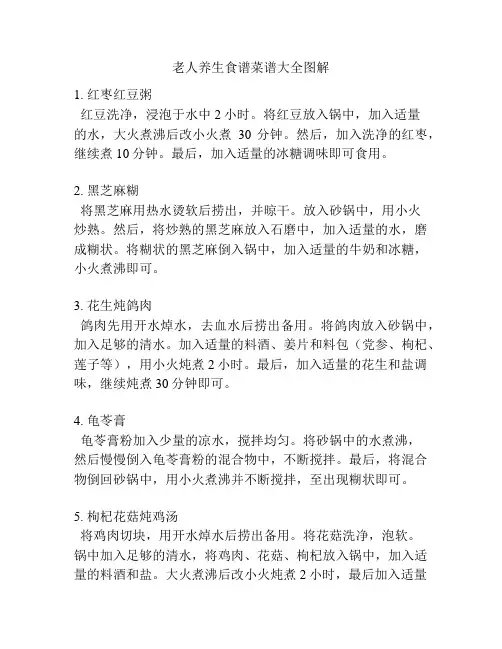 老人养生食谱菜谱大全图解

1. 红枣红豆粥
红豆洗净，浸泡于水中 2 小时。将红豆放入锅中，加入适量的水，大火煮沸后改小火煮 30 分钟。然后，加入洗净的红枣，继续煮 10 分钟。最后，加入适量的冰糖调味即可食用。

2. 黑芝麻糊
将黑芝麻用热水烫软后捞出，并晾干。放入砂锅中，用小火炒熟。然后，将炒熟的黑芝麻放入石磨中，加入适量的水，磨成糊状。将糊状的黑芝麻倒入锅中，加入适量的牛奶和冰糖，小火煮沸即可。

3. 花生炖鸽肉
鸽肉先用开水焯水，去血水后捞出备用。将鸽肉放入砂锅中，加入足够的清水。加入适量的料酒、姜片和料包（党参、枸杞、莲子等），用小火炖煮 2 小时。最后，加入适量的花生和盐调味，继续炖煮 30 分钟即可。

4. 龟苓膏
龟苓膏粉加入少量的凉水，搅拌均匀。将砂锅中的水煮沸，然后慢慢倒入龟苓膏粉的混合物中，不断搅拌。最后，将混合物倒回砂锅中，用小火煮沸并不断搅拌，至出现糊状即可。

5. 枸杞花菇炖鸡汤
将鸡肉切块，用开水焯水后捞出备用。将花菇洗净，泡软。锅中加入足够的清水，将鸡肉、花菇、枸杞放入锅中，加入适量的料酒和盐。大火煮沸后改小火炖煮 2 小时，最后加入适量